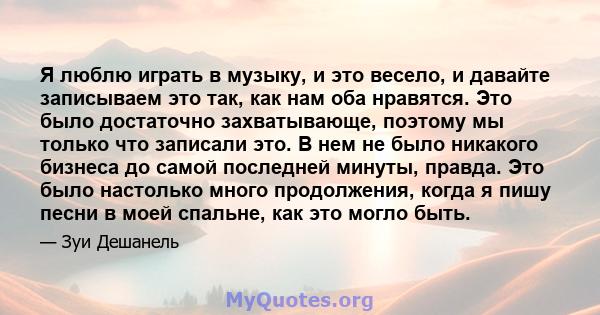 Я люблю играть в музыку, и это весело, и давайте записываем это так, как нам оба нравятся. Это было достаточно захватывающе, поэтому мы только что записали это. В нем не было никакого бизнеса до самой последней минуты, правда. Это было настолько много продолжения, когда я пишу песни в моей спальне, как это могло быть.

— Зуи Дешанель

MyQuotes.org